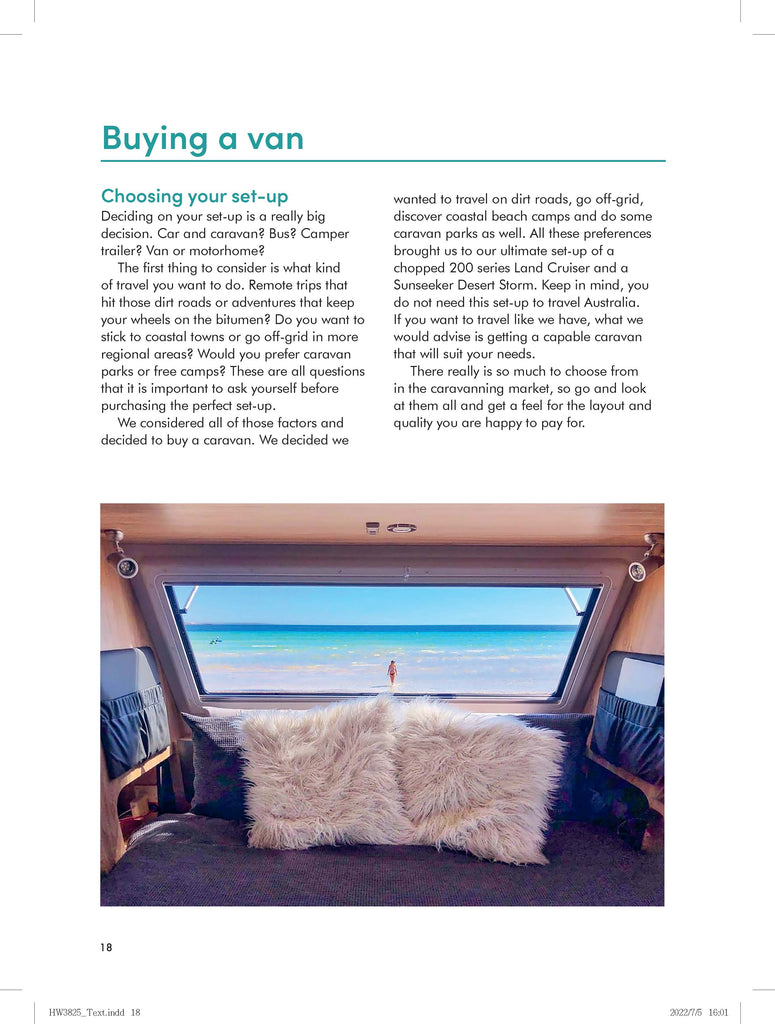 Buying a van

Choosing your set-up

Deciding on your set-up is a really big decision. Car and caravan? Bus? Camper trailer? Van or motorhome?

The first thing to consider is what kind of travel you want to do. Remote trips that hit those dirt roads or adventures that keep your wheels on the bitumen? Do you want to stick to coastal towns or go off-grid in more regional areas? Would you prefer caravan parks or free camps? These are all questions that it is important to ask yourself before purchasing the perfect set-up.

We considered all of those factors and decided to buy a caravan. We decided we wanted to travel on dirt roads, go off-grid, discover coastal beach camps and do some caravan parks as well. All these preferences brought us to our ultimate set-up of a chopped 200 series Land Cruiser and a Sunseeker Desert Storm. Keep in mind, you do not need this set-up to travel Australia. If you want to travel like we have, what we would advise is getting a capable caravan that will suit your needs.

There really is so much to choose from in the caravanning market, so go and look at them all and get a feel for the layout and quality you are happy to pay for.

18

HW3825_Text.indd 18

2022/7/5 16:01